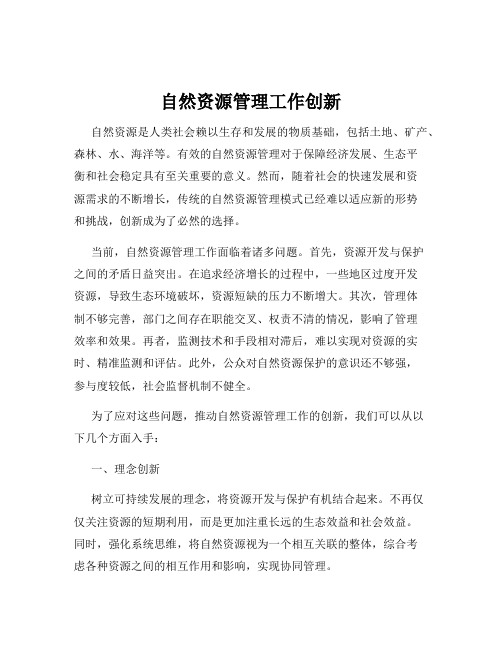 自然资源管理工作创新

自然资源是人类社会赖以生存和发展的物质基础，包括土地、矿产、森林、水、海洋等。有效的自然资源管理对于保障经济发展、生态平衡和社会稳定具有至关重要的意义。然而，随着社会的快速发展和资源需求的不断增长，传统的自然资源管理模式已经难以适应新的形势和挑战，创新成为了必然的选择。

当前，自然资源管理工作面临着诸多问题。首先，资源开发与保护之间的矛盾日益突出。在追求经济增长的过程中，一些地区过度开发资源，导致生态环境破坏，资源短缺的压力不断增大。其次，管理体制不够完善，部门之间存在职能交叉、权责不清的情况，影响了管理效率和效果。再者，监测技术和手段相对滞后，难以实现对资源的实时、精准监测和评估。此外，公众对自然资源保护的意识还不够强，参与度较低，社会监督机制不健全。

为了应对这些问题，推动自然资源管理工作的创新，我们可以从以下几个方面入手：

一、理念创新

树立可持续发展的理念，将资源开发与保护有机结合起来。不再仅仅关注资源的短期利用，而是更加注重长远的生态效益和社会效益。同时，强化系统思维，将自然资源视为一个相互关联的整体，综合考虑各种资源之间的相互作用和影响，实现协同管理。